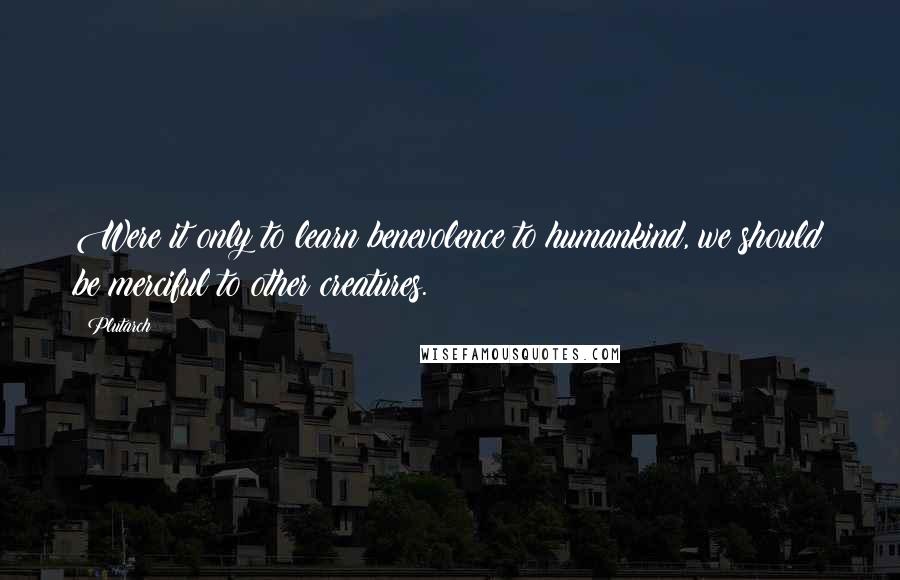 Were it only to learn benevolence to humankind, we should be merciful to other creatures.

Plutarch

WISEFAMOUSQUOTES.COM